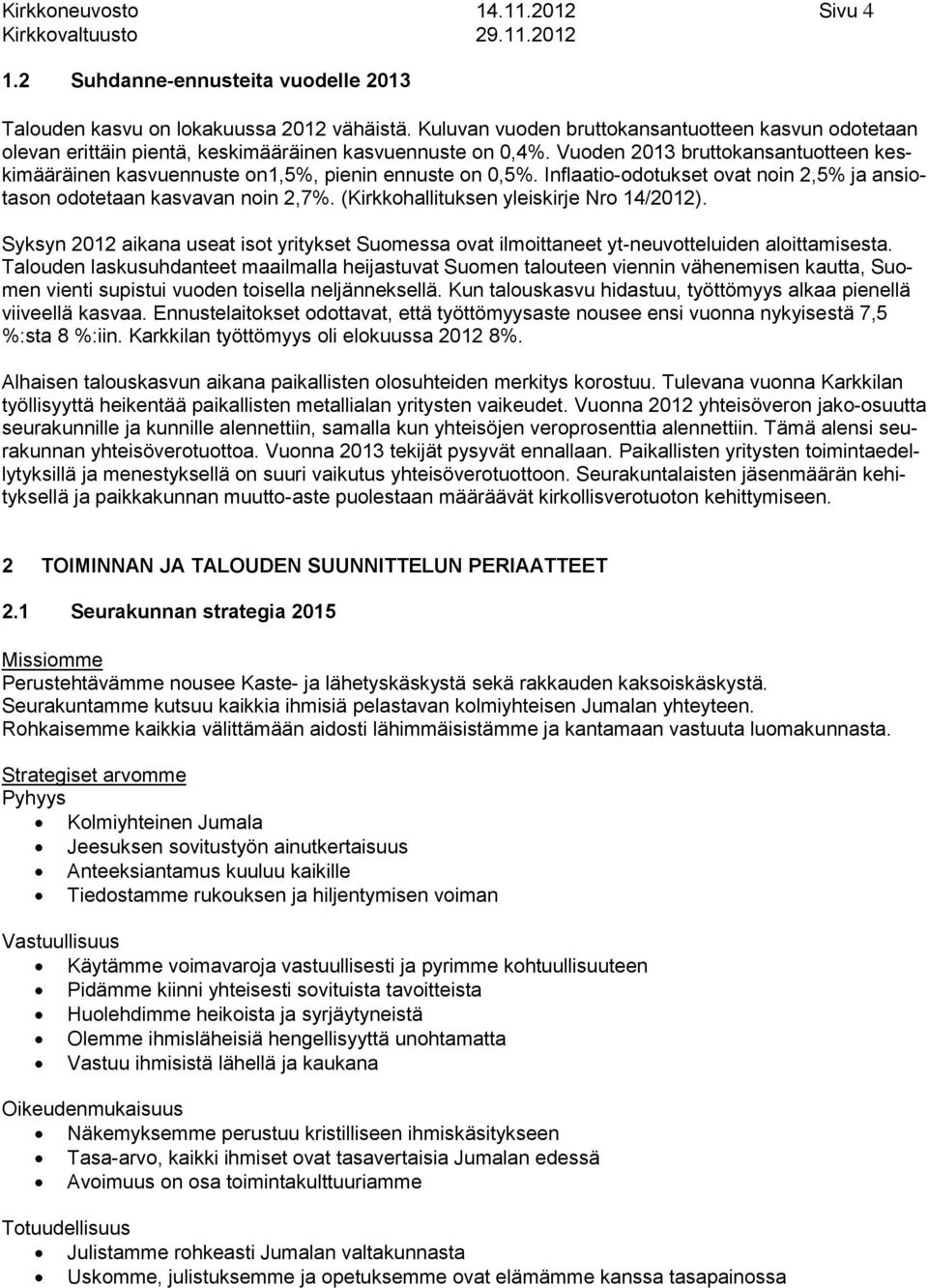 Kirkkoneuvosto 14.11.2012 Sivu 4
Kirkkovaltuusto 29.11.2012

1.2 Suhdanne-ennusteita vuodelle 2013

Talouden kasvu on lokakuussa 2012 vähäistä. Kuluvan vuoden bruttokansantuotteen kasvun odotetaan olevan erittäin pientä, keskimääräinen kasvuennuste on 0,4%. Vuoden 2013 bruttokansantuotteen keskimääräinen kasvuennuste on1,5%, pienin ennuste on 0,5%. Inflaatio-odotukset ovat noin 2,5% ja ansiotason odotetaan kasvavan noin 2,7%. (Kirkkohallituksen yleiskirje Nro 14/2012).

Syksyn 2012 aikana useat isot yritykset Suomessa ovat ilmoittaneet yt-neuvotteluiden aloittamisesta. Talouden laskusuhdanteet maailmalla heijastuvat Suomen talouteen viennin vähenemisen kautta, Suomen vienti supistui vuoden toisella neljänneksellä. Kun talouskasvu hidastuu, työttömyys alkaa pienellä viiveellä kasvaa. Ennustelaitokset odottavat, että työttömyysaste nousee ensi vuonna nykyisestä 7,5 %:sta 8 %:iin. Karkkilan työttömyys oli elokuussa 2012 8%.

Alhaisen talouskasvun aikana paikallisten olosuhteiden merkitys korostuu. Tulevana vuonna Karkkilan työllisyyttä heikentää paikallisten metallialan yritysten vaikeudet. Vuonna 2012 yhteisöveron jako-osuutta seurakunnille ja kunnille alennettiin, samalla kun yhteisöjen veroprosenttia alennettiin. Tämä alensi seurakunnan yhteisöverotuottoa. Vuonna 2013 tekijät pysyvät ennallaan. Paikallisten yritysten toimintaedellytyksillä ja menestyksellä on suuri vaikutus yhteisöverotuottoon. Seurakuntalaisten jäsenmäärän kehityksellä ja paikkakunnan muutto-aste puolestaan määräävät kirkollisverotuoton kehittymiseen.

2 TOIMINNAN JA TALOUDEN SUUNNITTELUN PERIAATTEET

2.1 Seurakunnan strategia 2015

Missiomme
Perustehtävämme nousee Kaste- ja lähetyskäskystä sekä rakkauden kaksoiskäskystä.
Seurakuntamme kutsuu kaikkia ihmisiä pelastavan kolmiyhteisen Jumalan yhteyteen.
Rohkaisemme kaikkia välittämään aidosti lähimmäisistämme ja kantamaan vastuuta luomakunnasta.

Strategiset arvomme
Pyhyys
• Kolmiyhteinen Jumala
• Jeesuksen sovitustyön ainutkertaisuus
• Anteeksiantamus kuuluu kaikille
• Tiedostamme rukouksen ja hiljentymisen voiman

Vastuullisuus
• Käytämme voimavaroja vastuullisesti ja pyrimme kohtuullisuuteen
• Pidämme kiinni yhteisesti sovituista tavoitteista
• Huolehdimme heikoista ja syrjäytyneistä
• Olemme ihmisläheisiä hengellisyyttä unohtamatta
• Vastuu ihmisistä lähellä ja kaukana

Oikeudenmukaisuus
• Näkemyksemme perustuu kristilliseen ihmiskäsitykseen
• Tasa-arvo, kaikki ihmiset ovat tasavertaisia Jumalan edessä
• Avoimuus on osa toimintakulttuuriamme

Totuudellisuus
• Julistamme rohkeasti Jumalan valtakunnasta
• Uskomme, julistuksemme ja opetuksemme ovat elämämme kanssa tasapainossa